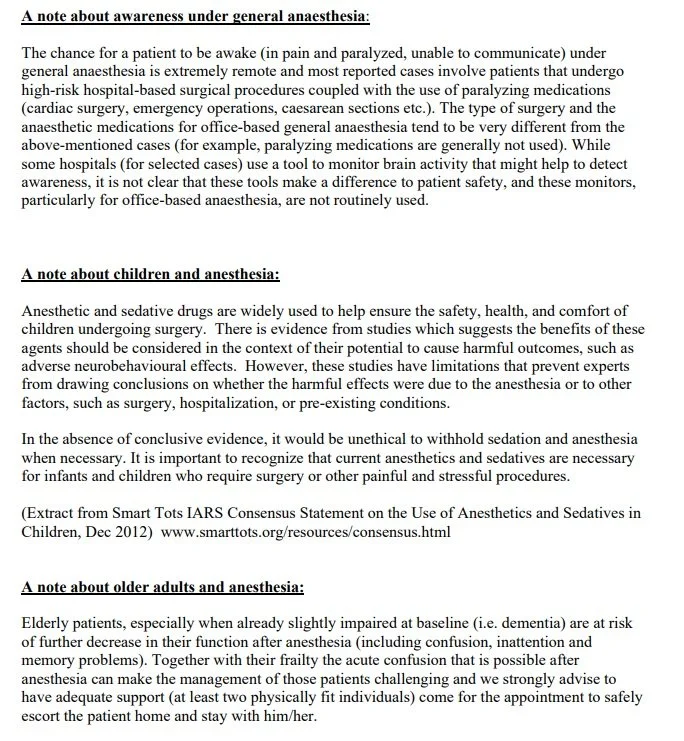 A note about awareness under general anaesthesia:

The chance for a patient to be awake (in pain and paralyzed, unable to communicate) under general anaesthesia is extremely remote and most reported cases involve patients that undergo high-risk hospital-based surgical procedures coupled with the use of paralyzing medications (cardiac surgery, emergency operations, caesarean sections etc.). The type of surgery and the anaesthetic medications for office-based general anaesthesia tend to be very different from the above-mentioned cases (for example, paralyzing medications are generally not used). While some hospitals (for selected cases) use a tool to monitor brain activity that might help to detect awareness, it is not clear that these tools make a difference to patient safety, and these monitors, particularly for office-based anaesthesia, are not routinely used.

A note about children and anesthesia:

Anesthetic and sedative drugs are widely used to help ensure the safety, health, and comfort of children undergoing surgery. There is evidence from studies which suggests the benefits of these agents should be considered in the context of their potential to cause harmful outcomes, such as adverse neurobehavioural effects. However, these studies have limitations that prevent experts from drawing conclusions on whether the harmful effects were due to the anesthesia or to other factors, such as surgery, hospitalization, or pre-existing conditions.

In the absence of conclusive evidence, it would be unethical to withhold sedation and anesthesia when necessary. It is important to recognize that current anesthetics and sedatives are necessary for infants and children who require surgery or other painful and stressful procedures.

(Extract from Smart Tots IARS Consensus Statement on the Use of Anesthetics and Sedatives in Children, Dec 2012) www.smarttots.org/resources/consensus.html

A note about older adults and anesthesia:

Elderly patients, especially when already slightly impaired at baseline (i.e. dementia) are at risk of further decrease in their function after anesthesia (including confusion, inattention and memory problems). Together with their frailty the acute confusion that is possible after anesthesia can make the management of those patients challenging and we strongly advise to have adequate support (at least two physically fit individuals) come for the appointment to safely escort the patient home and stay with him/her.